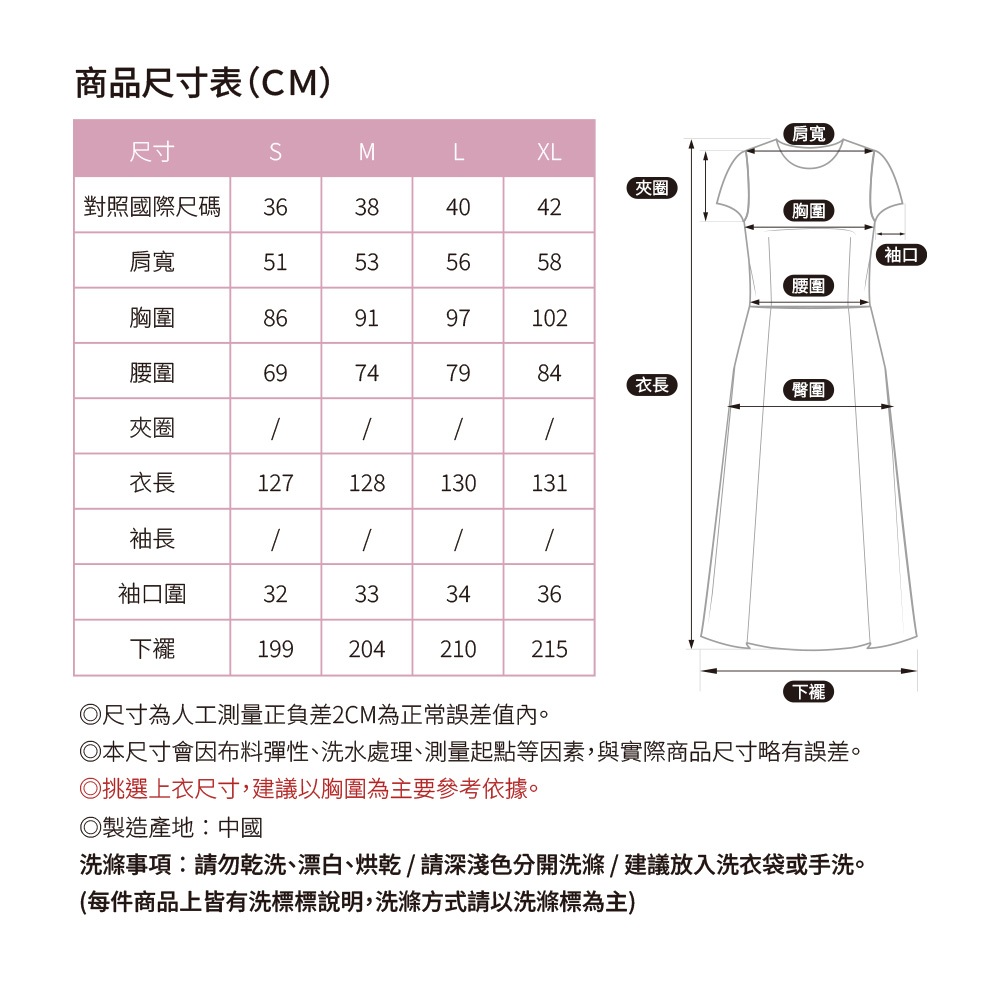 商品尺寸表(CM)

| 尺寸 | S | M | L | XL |
|---|---|---|---|---|
| 對照國際尺碼 | 36 | 38 | 40 | 42 |
| 肩寬 | 51 | 53 | 56 | 58 |
| 胸圍 | 86 | 91 | 97 | 102 |
| 腰圍 | 69 | 74 | 79 | 84 |
| 夾圈 | / | / | / | / |
| 衣長 | 127 | 128 | 130 | 131 |
| 袖長 | / | / | / | / |
| 袖口圍 | 32 | 33 | 34 | 36 |
| 下襬 | 199 | 204 | 210 | 215 |

肩寬
夾圈
胸圍
袖口
腰圍
衣長
臀圍
下襬

◎尺寸為人工測量正負差2CM為正常誤差值內。
◎本尺寸會因布料彈性、洗水處理、測量起點等因素,與實際商品尺寸略有誤差。
◎挑選上衣尺寸,建議以胸圍為主要參考依據。
◎製造產地:中國
洗滌事項:請勿乾洗、漂白、烘乾 / 請深淺色分開洗滌 / 建議放入洗衣袋或手洗。
(每件商品上皆有洗標標說明,洗滌方式請以洗滌標為主)